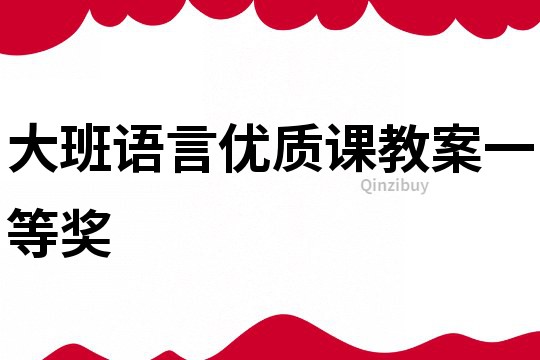 大班语言优质课教案一等奖

Qinzibuy